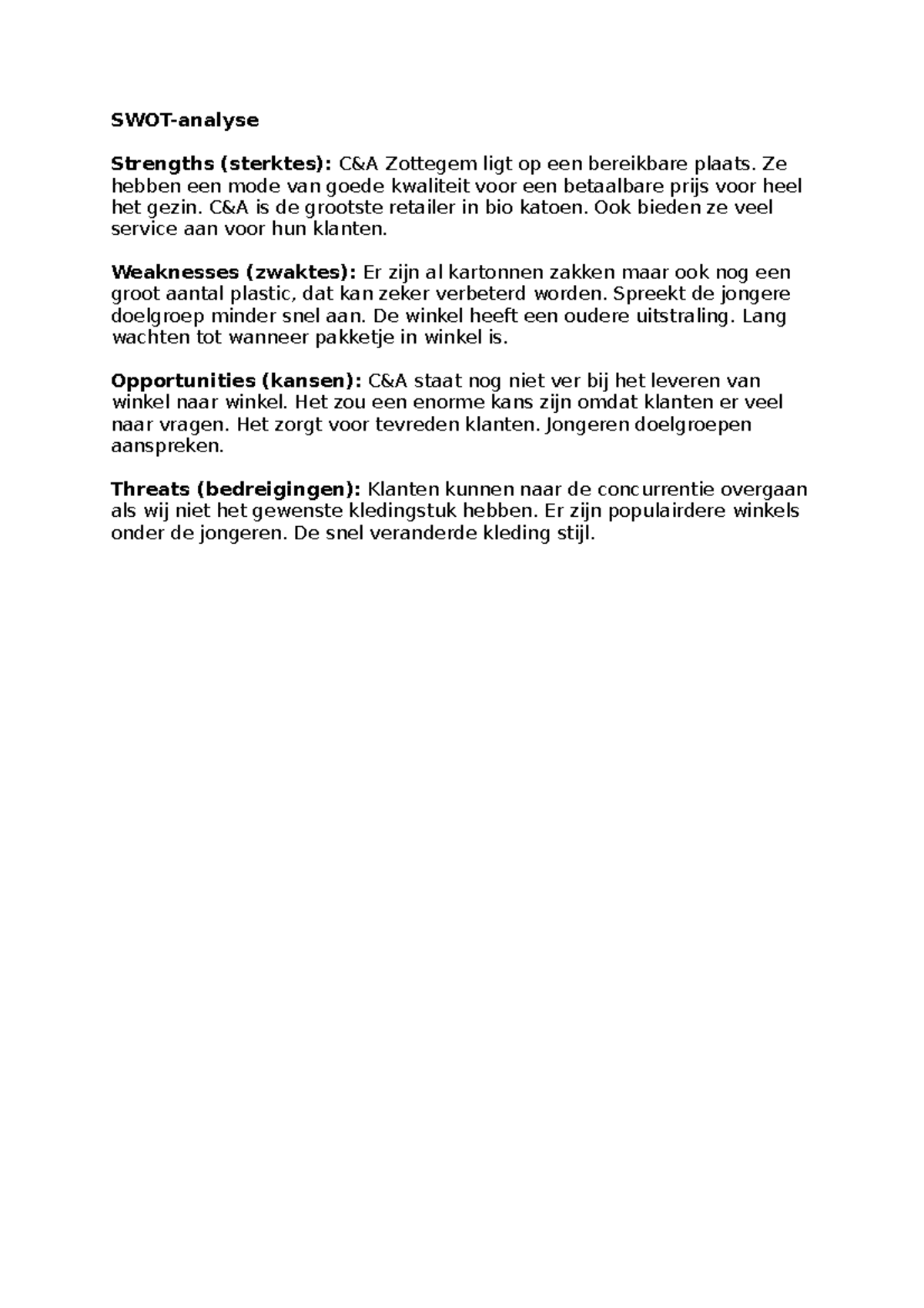 SWOT-analyse

Strengths (sterktes): C&A Zottegem ligt op een bereikbare plaats. Ze hebben een mode van goede kwaliteit voor een betaalbare prijs voor heel het gezin. C&A is de grootste retailer in bio katoen. Ook bieden ze veel service aan voor hun klanten.

Weaknesses (zwaktes): Er zijn al kartonnen zakken maar ook nog een groot aantal plastic, dat kan zeker verbeterd worden. Spreekt de jongere doelgroep minder snel aan. De winkel heeft een oudere uitstraling. Lang wachten tot wanneer pakketje in winkel is.

Opportunities (kansen): C&A staat nog niet ver bij het leveren van winkel naar winkel. Het zou een enorme kans zijn omdat klanten er veel naar vragen. Het zorgt voor tevreden klanten. Jongeren doelgroepen aanspreken.

Threats (bedreigingen): Klanten kunnen naar de concurrentie overgaan als wij niet het gewenste kledingstuk hebben. Er zijn populairdere winkels onder de jongeren. De snel veranderde kleding stijl.